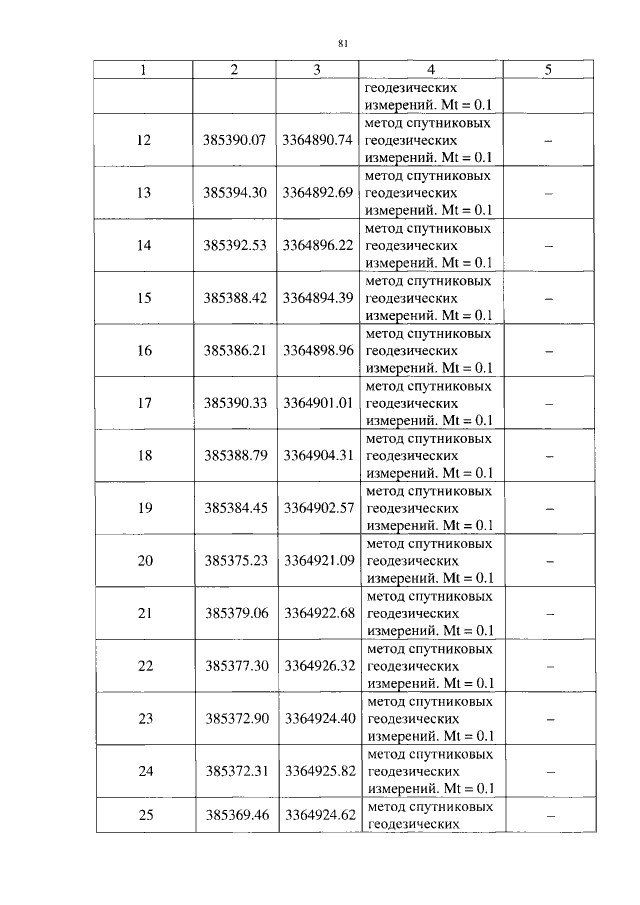 81

| 1 | 2 | 3 | 4 | 5 |
|---|---|---|---|---|
| | | | геодезических измерений. Mt = 0.1 | |
| 12 | 385390.07 | 3364890.74 | метод спутниковых геодезических измерений. Mt = 0.1 | – |
| 13 | 385394.30 | 3364892.69 | метод спутниковых геодезических измерений. Mt = 0.1 | – |
| 14 | 385392.53 | 3364896.22 | метод спутниковых геодезических измерений. Mt = 0.1 | – |
| 15 | 385388.42 | 3364894.39 | метод спутниковых геодезических измерений. Mt = 0.1 | – |
| 16 | 385386.21 | 3364898.96 | метод спутниковых геодезических измерений. Mt = 0.1 | – |
| 17 | 385390.33 | 3364901.01 | метод спутниковых геодезических измерений. Mt = 0.1 | – |
| 18 | 385388.79 | 3364904.31 | метод спутниковых геодезических измерений. Mt = 0.1 | – |
| 19 | 385384.45 | 3364902.57 | метод спутниковых геодезических измерений. Mt = 0.1 | – |
| 20 | 385375.23 | 3364921.09 | метод спутниковых геодезических измерений. Mt = 0.1 | – |
| 21 | 385379.06 | 3364922.68 | метод спутниковых геодезических измерений. Mt = 0.1 | – |
| 22 | 385377.30 | 3364926.32 | метод спутниковых геодезических измерений. Mt = 0.1 | – |
| 23 | 385372.90 | 3364924.40 | метод спутниковых геодезических измерений. Mt = 0.1 | – |
| 24 | 385372.31 | 3364925.82 | метод спутниковых геодезических измерений. Mt = 0.1 | – |
| 25 | 385369.46 | 3364924.62 | метод спутниковых геодезических | – |